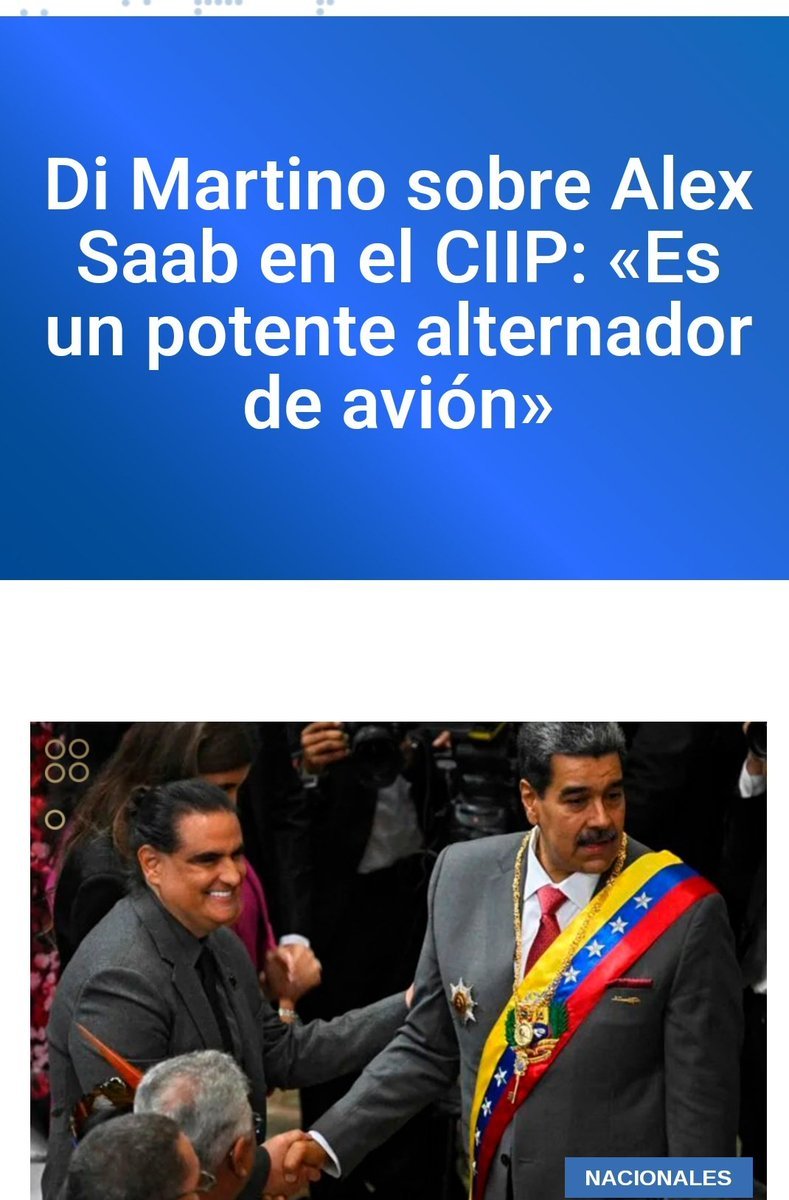 Di Martino sobre Alex Saab en el CIIP: «Es un potente alternador de avión»

NACIONALES